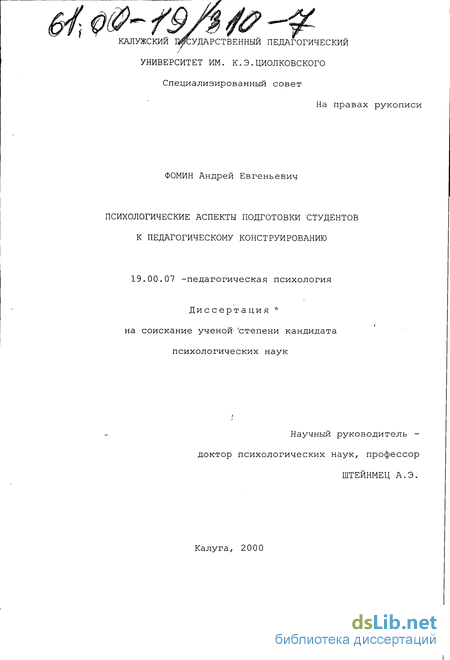 61:00-19/310-7

КАЛУЖСКИЙ ГОСУДАРСТВЕННЫЙ ПЕДАГОГИЧЕСКИЙ УНИВЕРСИТЕТ ИМ. К.Э.ЦИОЛКОВСКОГО

Специализированный совет

На правах рукописи

ФОМИН Андрей Евгеньевич

ПСИХОЛОГИЧЕСКИЕ АСПЕКТЫ ПОДГОТОВКИ СТУДЕНТОВ К ПЕДАГОГИЧЕСКОМУ КОНСТРУИРОВАНИЮ

19.00.07 -педагогическая психология

Диссертация

на соискание ученой степени кандидата психологических наук

Научный руководитель - доктор психологических наук, профессор ШТЕЙНМЕЦ А.Э.

Калуга, 2000

dsLib.net
библиотека диссертаций